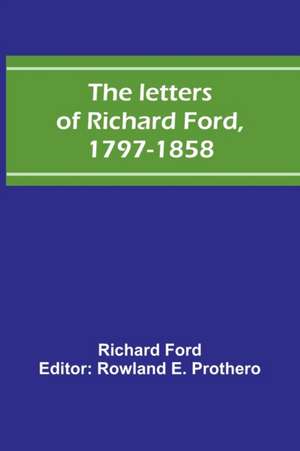 The letters of Richard Ford, 1797-1858

Richard Ford
Editor: Rowland E. Prothero